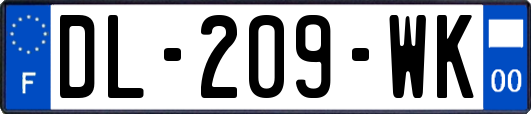 F
DL-209-WK
00